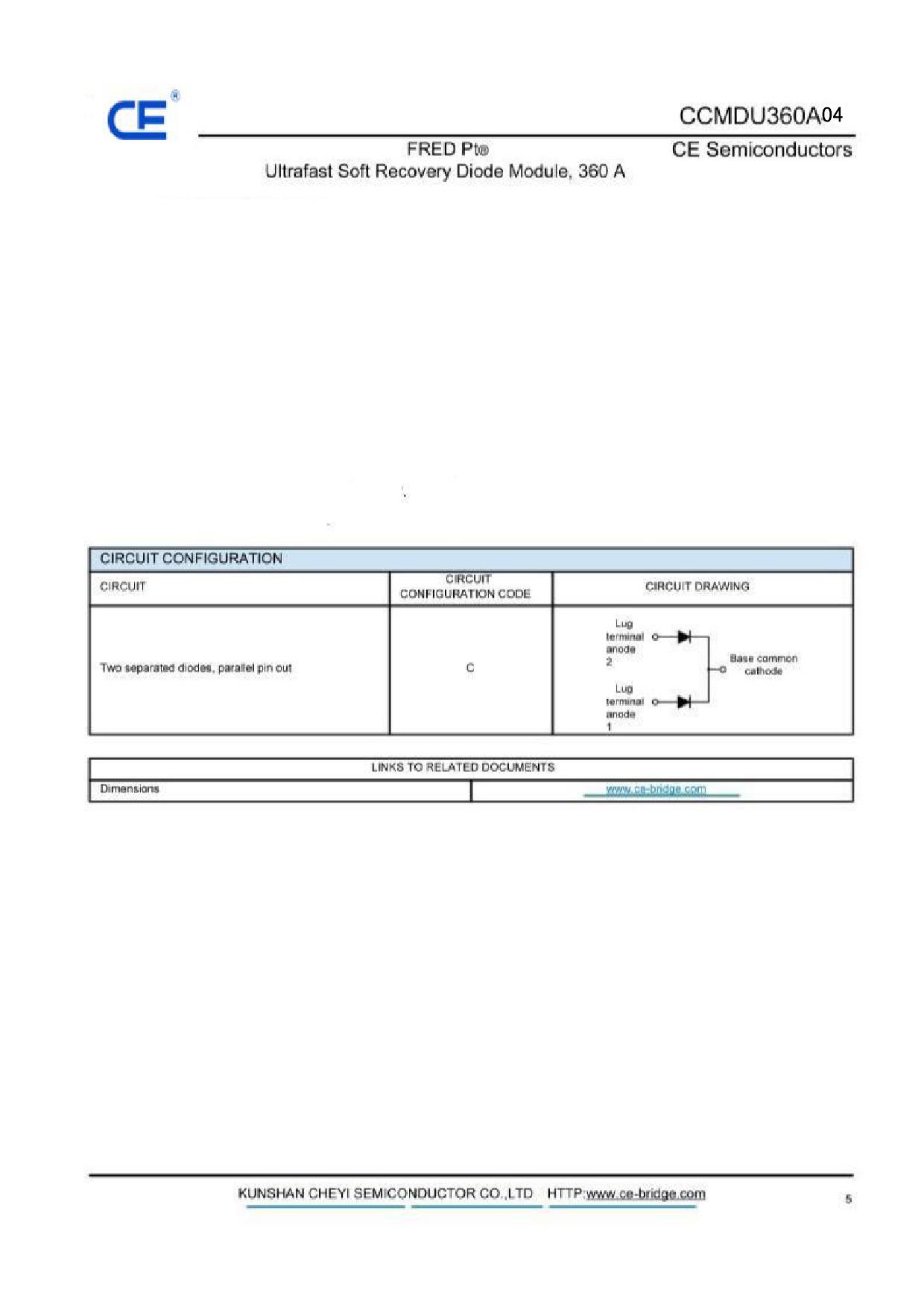 CE®

CCMDU360A04

FRED Pt®
Ultrafast Soft Recovery Diode Module, 360 A

CE Semiconductors

| CIRCUIT CONFIGURATION | | |
|---|---|---|
| CIRCUIT | CIRCUIT CONFIGURATION CODE | CIRCUIT DRAWING |
| Two separated diodes, parallel pin out | C | Lug terminal anode 2 Lug terminal anode 1 Base common cathode |

| LINKS TO RELATED DOCUMENTS | |
|---|---|
| Dimensions | www.ce-bridge.com |

KUNSHAN CHEYI SEMICONDUCTOR CO.,LTD HTTP:www.ce-bridge.com

5